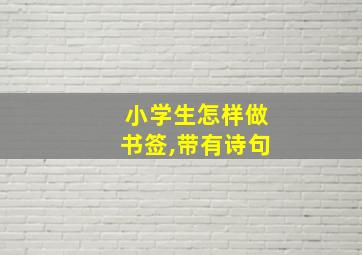 小学生怎样做书签,带有诗句